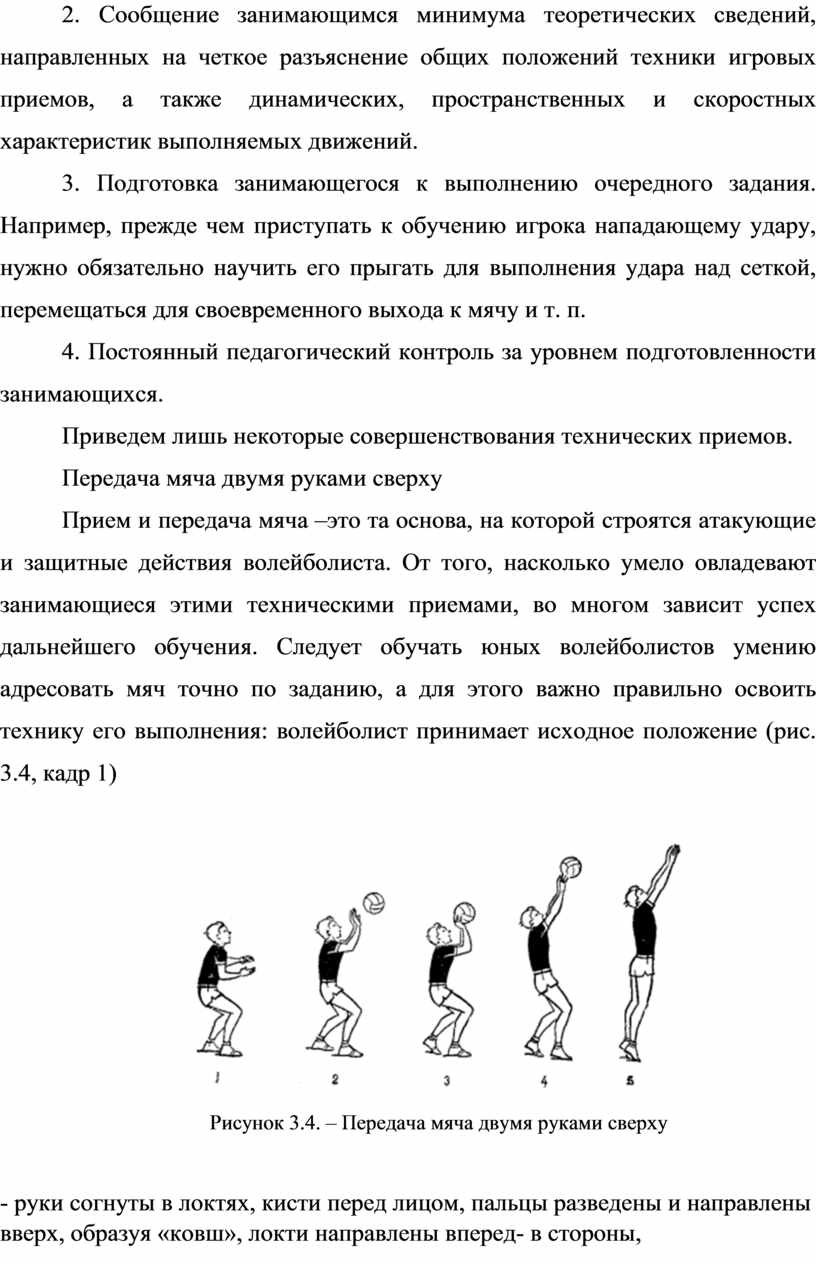 2. Сообщение занимающимся минимума теоретических сведений, направленных на четкое разъяснение общих положений техники игровых приемов, а также динамических, пространственных и скоростных характеристик выполняемых движений.

3. Подготовка занимающегося к выполнению очередного задания. Например, прежде чем приступать к обучению игрока нападающему удару, нужно обязательно научить его прыгать для выполнения удара над сеткой, перемещаться для своевременного выхода к мячу и т. п.

4. Постоянный педагогический контроль за уровнем подготовленности занимающихся.

Приведем лишь некоторые совершенствования технических приемов.

Передача мяча двумя руками сверху

Прием и передача мяча –это та основа, на которой строятся атакующие и защитные действия волейболиста. От того, насколько умело овладевают занимающиеся этими техническими приемами, во многом зависит успех дальнейшего обучения. Следует обучать юных волейболистов умению адресовать мяч точно по заданию, а для этого важно правильно освоить технику его выполнения: волейболист принимает исходное положение (рис. 3.4, кадр 1)

1 2 3 4 5

Рисунок 3.4. – Передача мяча двумя руками сверху

- руки согнуты в локтях, кисти перед лицом, пальцы разведены и направлены вверх, образуя «ковш», локти направлены вперед- в стороны,